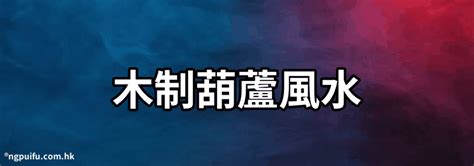 木制葫蘆風水

©ngpuifu.com.hk